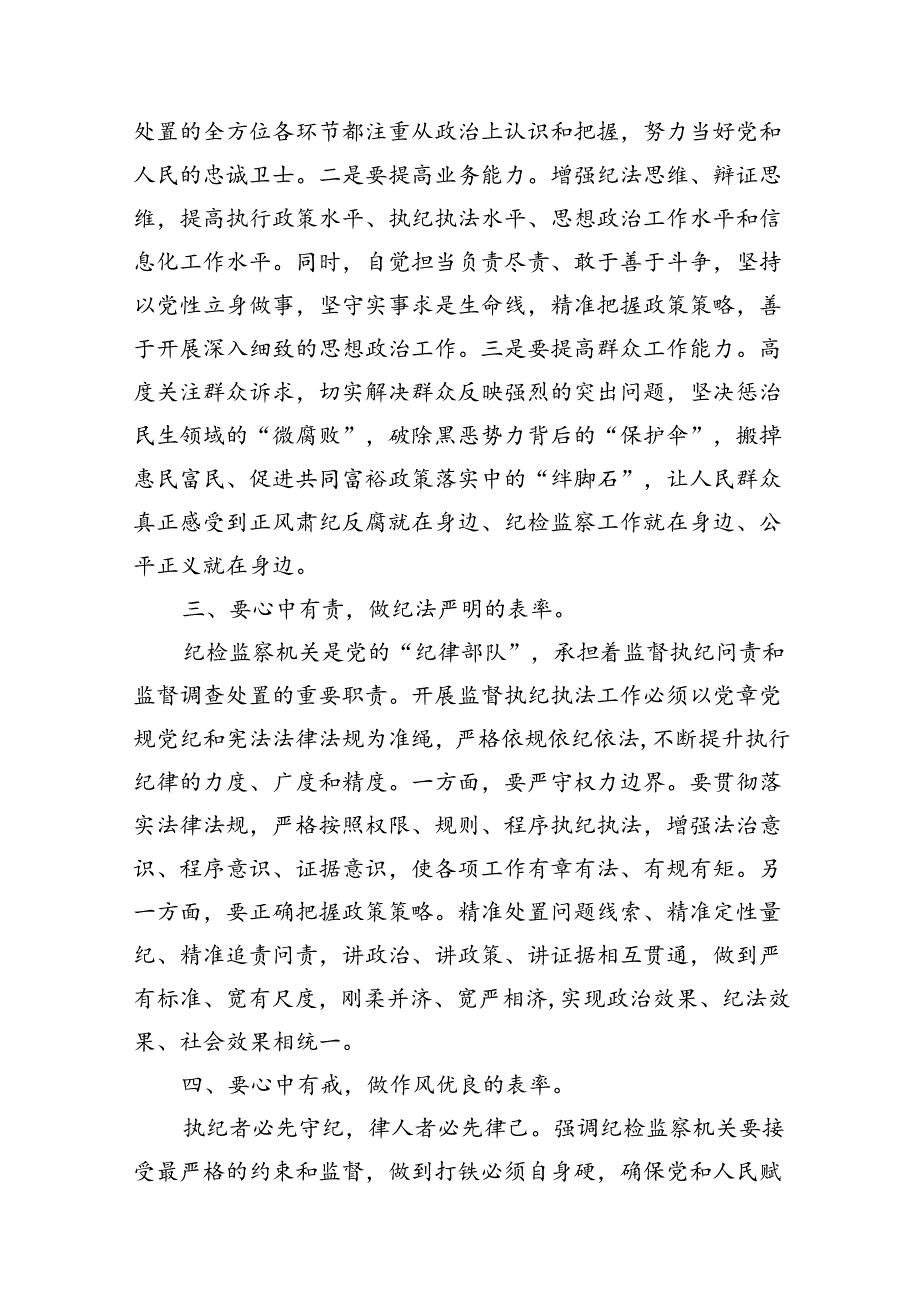 处置的全方位各环节都注重从政治上认识和把握，努力当好党和人民的忠诚卫士。二是要提高业务能力。增强纪法思维、辩证思维，提高执行政策水平、执纪执法水平、思想政治工作水平和信息化工作水平。同时，自觉担当负责尽责、敢于善于斗争，坚持以党性立身做事，坚守实事求是生命线，精准把握政策策略，善于开展深入细致的思想政治工作。三是要提高群众工作能力。高度关注群众诉求，切实解决群众反映强烈的突出问题，坚决惩治民生领域的“微腐败”，破除黑恶势力背后的“保护伞”，搬掉惠民富民、促进共同富裕政策落实中的“绊脚石”，让人民群众真正感受到正风肃纪反腐就在身边、纪检监察工作就在身边、公平正义就在身边。

三、要心中有责，做纪法严明的表率。

纪检监察机关是党的“纪律部队”，承担着监督执纪问责和监督调查处置的重要职责。开展监督执纪执法工作必须以党章党规党纪和宪法法律法规为准绳，严格依规依纪依法，不断提升执行纪律的力度、广度和精度。一方面，要严守权力边界。要贯彻落实法律法规，严格按照权限、规则、程序执纪执法，增强法治意识、程序意识、证据意识，使各项工作有章有法、有规有矩。另一方面，要正确把握政策策略。精准处置问题线索、精准定性量纪、精准追责问责，讲政治、讲政策、讲证据相互贯通，做到严有标准、宽有尺度，刚柔并济、宽严相济，实现政治效果、纪法效果、社会效果相统一。

四、要心中有戒，做作风优良的表率。

执纪者必先守纪，律人者必先律己。强调纪检监察机关要接受最严格的约束和监督，做到打铁必须自身硬，确保党和人民赋